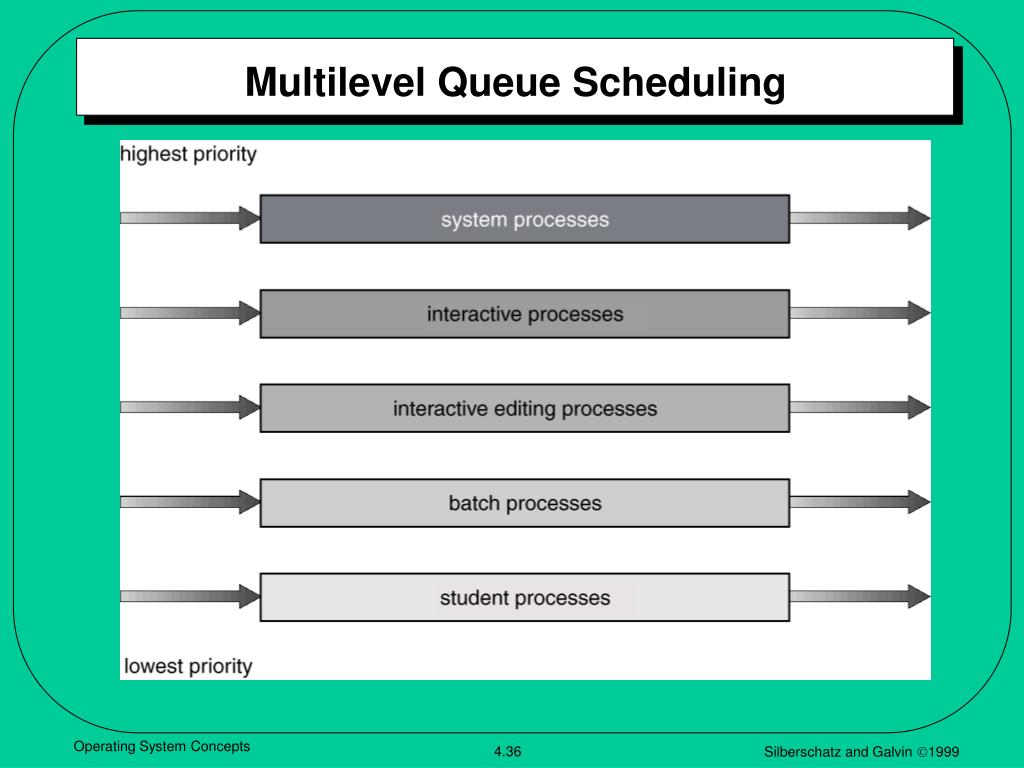 Multilevel Queue Scheduling

highest priority

system processes

interactive processes

interactive editing processes

batch processes

student processes

lowest priority

Operating System Concepts

4.36

Silberschatz and Galvin ©1999